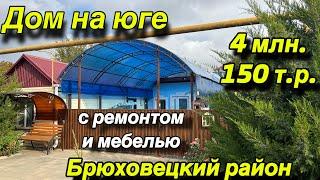 Дом на юге

4 млн.
150 т.р.

с ремонтом
и мебелью

Брюховецкий район